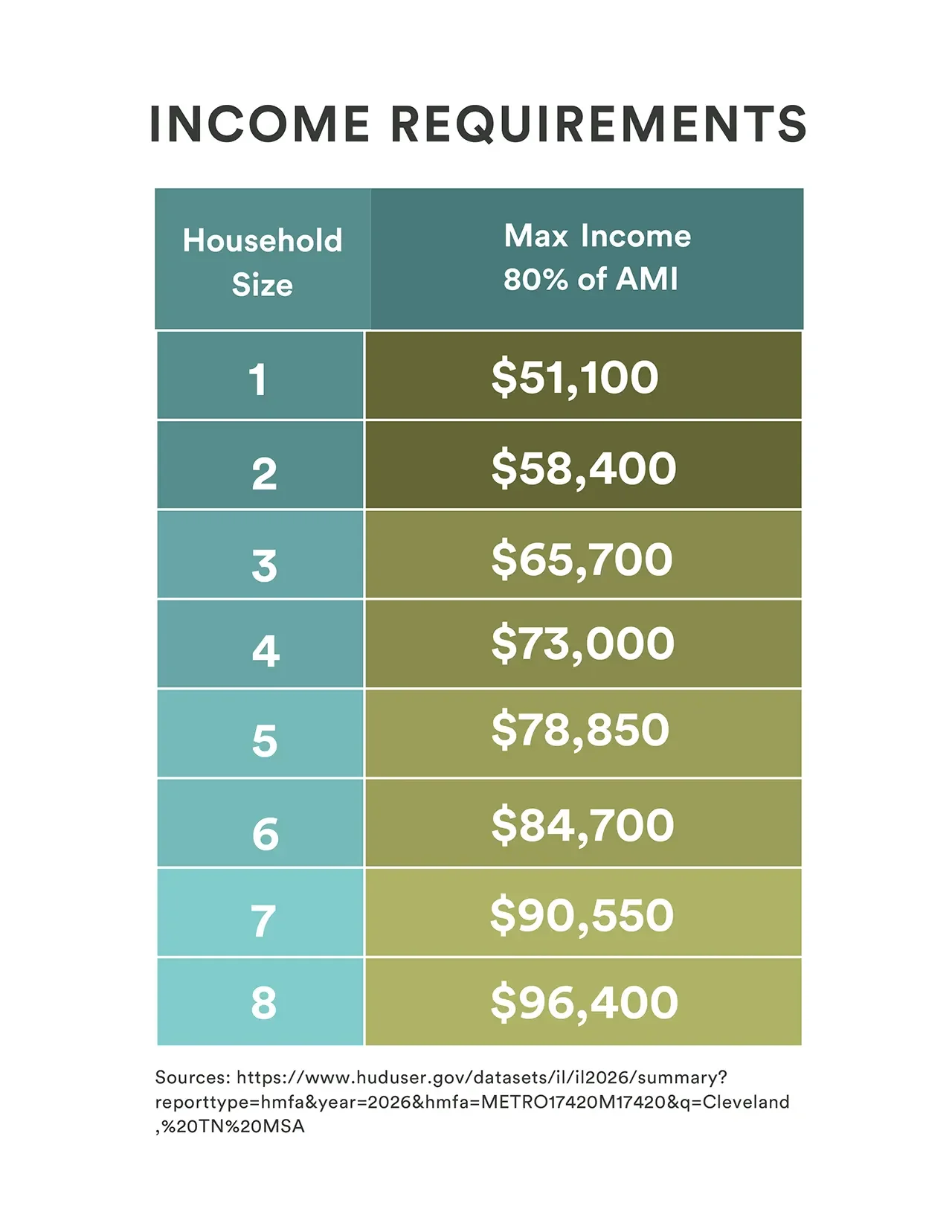 INCOME REQUIREMENTS

| Household Size | Max Income 80% of AMI |
|---|---|
| 1 | \$51,100 |
| 2 | \$58,400 |
| 3 | \$65,700 |
| 4 | \$73,000 |
| 5 | \$78,850 |
| 6 | \$84,700 |
| 7 | \$90,550 |
| 8 | \$96,400 |

Sources: https://www.huduser.gov/datasets/il/il2026/summary?reporttype=hmfa&year=2026&hmfa=METRO17420M17420&q=Cleveland,%20TN%20MSA